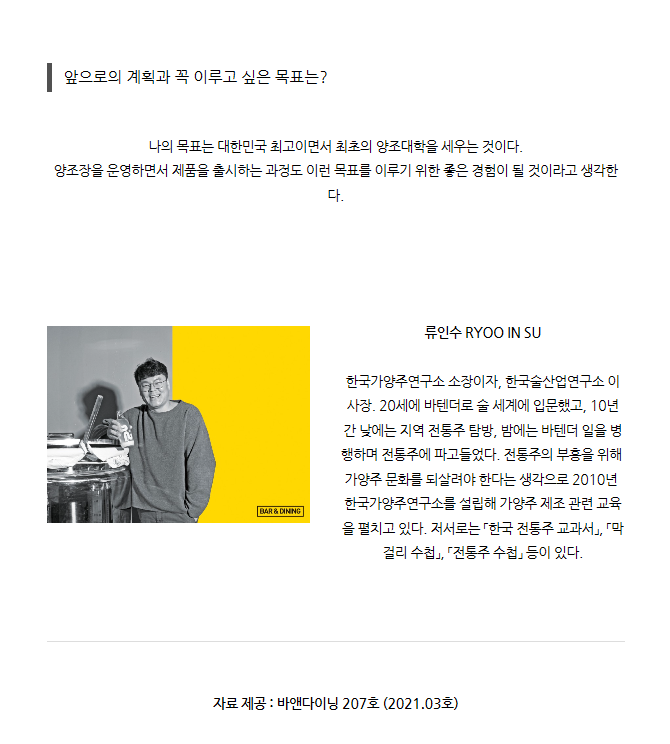 앞으로의 계획과 꼭 이루고 싶은 목표는?

나의 목표는 대한민국 최고이면서 최초의 양조대학을 세우는 것이다.
양조장을 운영하면서 제품을 출시하는 과정도 이런 목표를 이루기 위한 좋은 경험이 될 것이라고 생각한다.

BAR & DINING

류인수 RYOO IN SU

한국가양주연구소 소장이자, 한국술산업연구소 이사장. 20세에 바텐더로 술 세계에 입문했고, 10년간 낮에는 지역 전통주 탐방, 밤에는 바텐더 일을 병행하며 전통주에 파고들었다. 전통주의 부흥을 위해 가양주 문화를 되살려야 한다는 생각으로 2010년 한국가양주연구소를 설립해 가양주 제조 관련 교육을 펼치고 있다. 저서로는 「한국 전통주 교과서」, 「막걸리 수첩」, 「전통주 수첩」 등이 있다.

자료 제공 : 바앤다이닝 207호 (2021.03호)